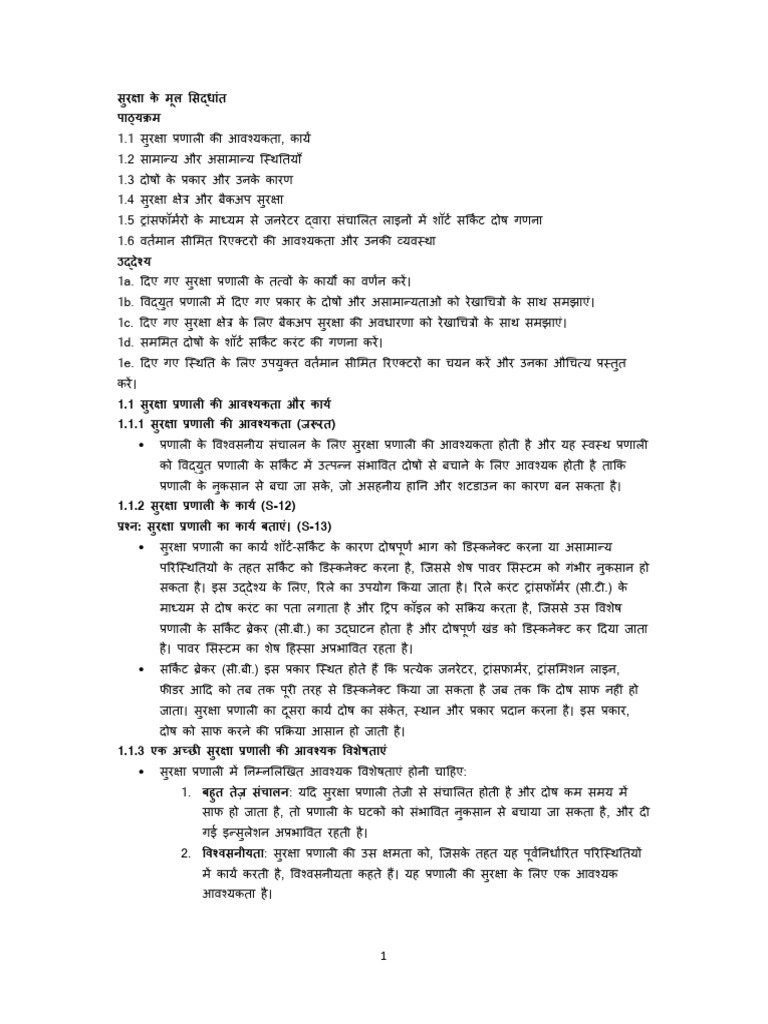 सुरक्षा के मूल सिद्धांत
पाठ्यक्रम
1.1 सुरक्षा प्रणाली की आवश्यकता, कार्य
1.2 सामान्य और असामान्य स्थितियाँ
1.3 दोषों के प्रकार और उनके कारण
1.4 सुरक्षा क्षेत्र और बैकअप सुरक्षा
1.5 ट्रांसफॉर्मरों के माध्यम से जनरेटर द्वारा संचालित लाइनों में शॉर्ट सर्किट दोष गणना
1.6 वर्तमान सीमित रिएक्टरों की आवश्यकता और उनकी व्यवस्था
उद्देश्य
1a. दिए गए सुरक्षा प्रणाली के तत्वों के कार्यों का वर्णन करें।
1b. विद्युत प्रणाली में दिए गए प्रकार के दोषों और असामान्यताओं को रेखाचित्रों के साथ समझाएं।
1c. दिए गए सुरक्षा क्षेत्र के लिए बैकअप सुरक्षा की अवधारणा को रेखाचित्रों के साथ समझाएं।
1d. सममित दोषों के शॉर्ट सर्किट करंट की गणना करें।
1e. दिए गए स्थिति के लिए उपयुक्त वर्तमान सीमित रिएक्टरों का चयन करें और उनका औचित्य प्रस्तुत करें।
1.1 सुरक्षा प्रणाली की आवश्यकता और कार्य
1.1.1 सुरक्षा प्रणाली की आवश्यकता (जरूरत)
• प्रणाली के विश्वसनीय संचालन के लिए सुरक्षा प्रणाली की आवश्यकता होती है और यह स्वस्थ प्रणाली को विद्युत प्रणाली के सर्किट में उत्पन्न संभावित दोषों से बचाने के लिए आवश्यक होती है ताकि प्रणाली के नुकसान से बचा जा सके, जो असहनीय हानि और शटडाउन का कारण बन सकता है।
1.1.2 सुरक्षा प्रणाली के कार्य (S-12)
प्रश्न: सुरक्षा प्रणाली का कार्य बताएं। (S-13)
• सुरक्षा प्रणाली का कार्य शॉर्ट-सर्किट के कारण दोषपूर्ण भाग को डिस्कनेक्ट करना या असामान्य परिस्थितियों के तहत सर्किट को डिस्कनेक्ट करना है, जिससे शेष पावर सिस्टम को गंभीर नुकसान हो सकता है। इस उद्देश्य के लिए, रिले का उपयोग किया जाता है। रिले करंट ट्रांसफॉर्मर (सी.टी.) के माध्यम से दोष करंट का पता लगाता है और ट्रिप कॉइल को सक्रिय करता है, जिससे उस विशेष प्रणाली के सर्किट ब्रेकर (सी.बी.) का उद्घाटन होता है और दोषपूर्ण खंड को डिस्कनेक्ट कर दिया जाता है। पावर सिस्टम का शेष हिस्सा अप्रभावित रहता है।
• सर्किट ब्रेकर (सी.बी.) इस प्रकार स्थित होते हैं कि प्रत्येक जनरेटर, ट्रांसफार्मर, ट्रांसमिशन लाइन, फीडर आदि को तब तक पूरी तरह से डिस्कनेक्ट किया जा सकता है जब तक कि दोष साफ नहीं हो जाता। सुरक्षा प्रणाली का दूसरा कार्य दोष का संकेत, स्थान और प्रकार प्रदान करना है। इस प्रकार, दोष को साफ करने की प्रक्रिया आसान हो जाती है।
1.1.3 एक अच्छी सुरक्षा प्रणाली की आवश्यक विशेषताएं
• सुरक्षा प्रणाली में निम्नलिखित आवश्यक विशेषताएं होनी चाहिए:
1. बहुत तेज़ संचालन: यदि सुरक्षा प्रणाली तेजी से संचालित होती है और दोष कम समय में साफ हो जाता है, तो प्रणाली के घटकों को संभावित नुकसान से बचाया जा सकता है, और दी गई इन्सुलेशन अप्रभावित रहती है।
2. विश्वसनीयता: सुरक्षा प्रणाली की उस क्षमता को, जिसके तहत यह पूर्वनिर्धारित परिस्थितियों में कार्य करती है, विश्वसनीयता कहते हैं। यह प्रणाली की सुरक्षा के लिए एक आवश्यक आवश्यकता है।

1